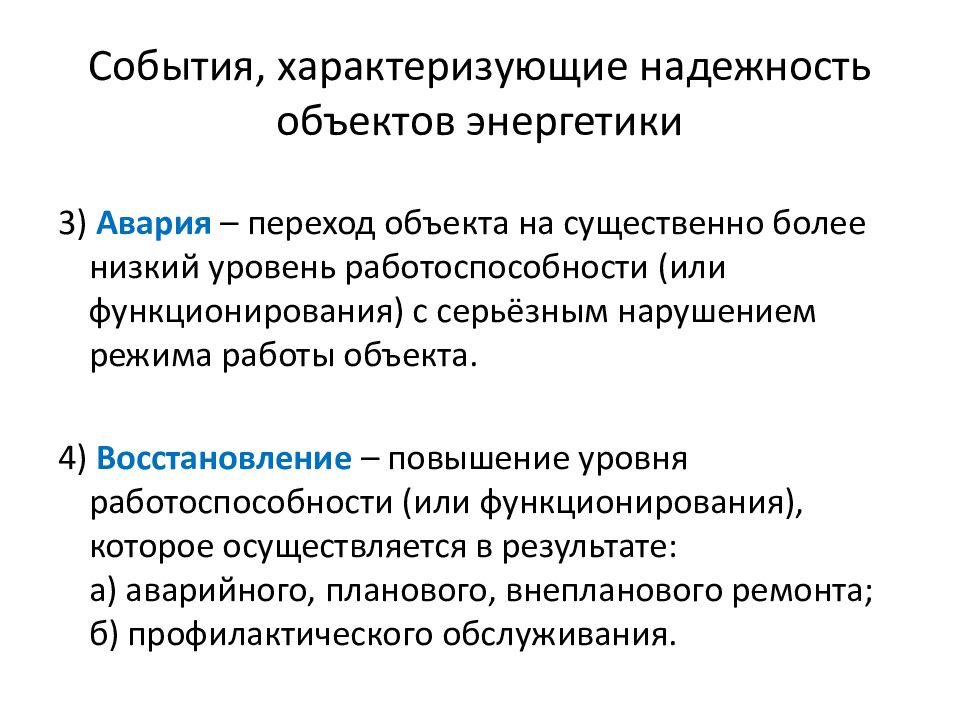 События, характеризующие надежность объектов энергетики

3) Авария – переход объекта на существенно более низкий уровень работоспособности (или функционирования) с серьёзным нарушением режима работы объекта.

4) Восстановление – повышение уровня работоспособности (или функционирования), которое осуществляется в результате:
а) аварийного, планового, внепланового ремонта;
б) профилактического обслуживания.